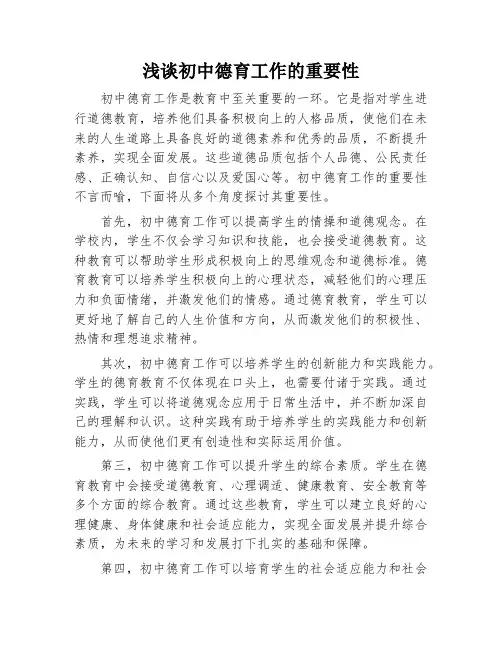 浅谈初中德育工作的重要性

初中德育工作是教育中至关重要的一环。它是指对学生进行道德教育，培养他们具备积极向上的人格品质，使他们在未来的人生道路上具备良好的道德素养和优秀的品质，不断提升素养，实现全面发展。这些道德品质包括个人品德、公民责任感、正确认知、自信心以及爱国心等。初中德育工作的重要性不言而喻，下面将从多个角度探讨其重要性。

首先，初中德育工作可以提高学生的情操和道德观念。在学校内，学生不仅会学习知识和技能，也会接受道德教育。这种教育可以帮助学生形成积极向上的思维观念和道德标准。德育教育可以培养学生积极向上的心理状态，减轻他们的心理压力和负面情绪，并激发他们的情感。通过德育教育，学生可以更好地了解自己的人生价值和方向，从而激发他们的积极性、热情和理想追求精神。

其次，初中德育工作可以培养学生的创新能力和实践能力。学生的德育教育不仅体现在口头上，也需要付诸于实践。通过实践，学生可以将道德观念应用于日常生活中，并不断加深自己的理解和认识。这种实践有助于培养学生的实践能力和创新能力，从而使他们更有创造性和实际运用价值。

第三，初中德育工作可以提升学生的综合素质。学生在德育教育中会接受道德教育、心理调适、健康教育、安全教育等多个方面的综合教育。通过这些教育，学生可以建立良好的心理健康、身体健康和社会适应能力，实现全面发展并提升综合素质，为未来的学习和发展打下扎实的基础和保障。

第四，初中德育工作可以培育学生的社会适应能力和社会